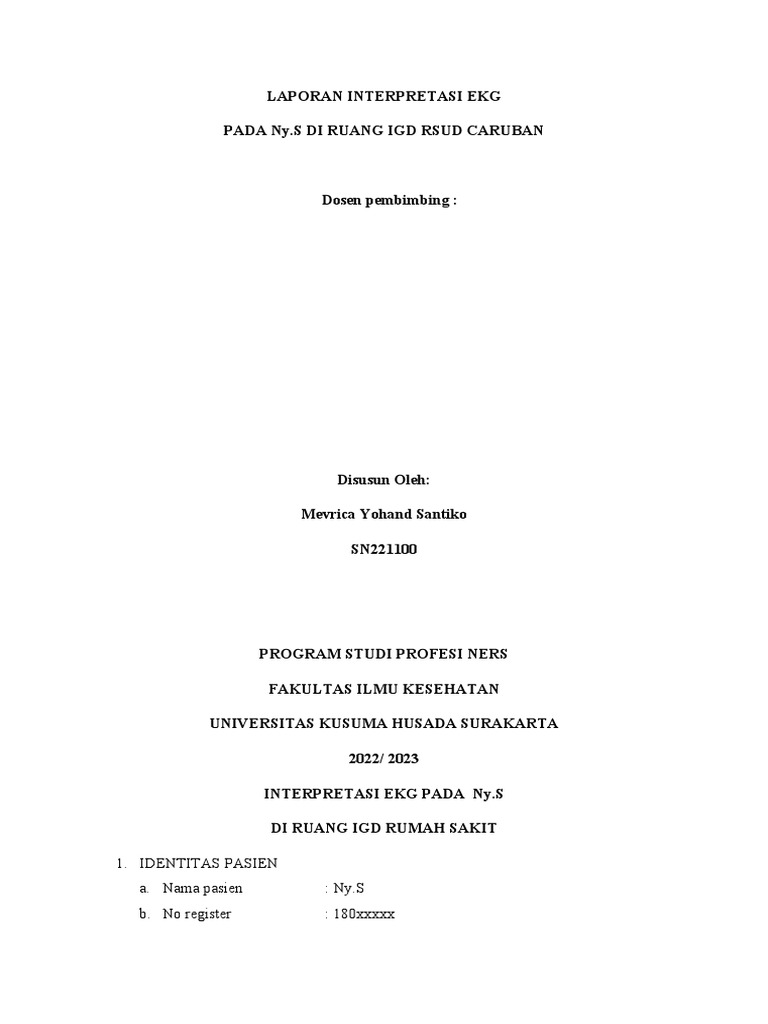 LAPORAN INTERPRETASI EKG

PADA Ny.S DI RUANG IGD RSUD CARUBAN

Dosen pembimbing :

Disusun Oleh:

Mevrica Yohand Santiko

SN221100

PROGRAM STUDI PROFESI NERS

FAKULTAS ILMU KESEHATAN

UNIVERSITAS KUSUMA HUSADA SURAKARTA

2022/ 2023

INTERPRETASI EKG PADA Ny.S

DI RUANG IGD RUMAH SAKIT

1. IDENTITAS PASIEN

a. Nama pasien : Ny.S

b. No register : 180xxxxx